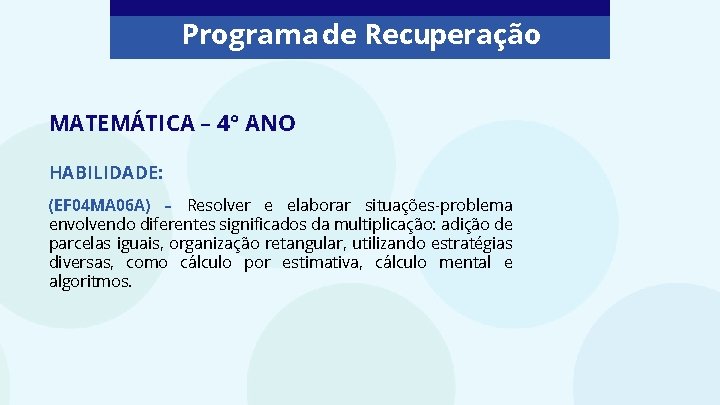 Programa de Recuperação

MATEMÁTICA – 4º ANO

HABILIDADE:

(EF04MA06A) – Resolver e elaborar situações-problema envolvendo diferentes significados da multiplicação: adição de parcelas iguais, organização retangular, utilizando estratégias diversas, como cálculo por estimativa, cálculo mental e algoritmos.